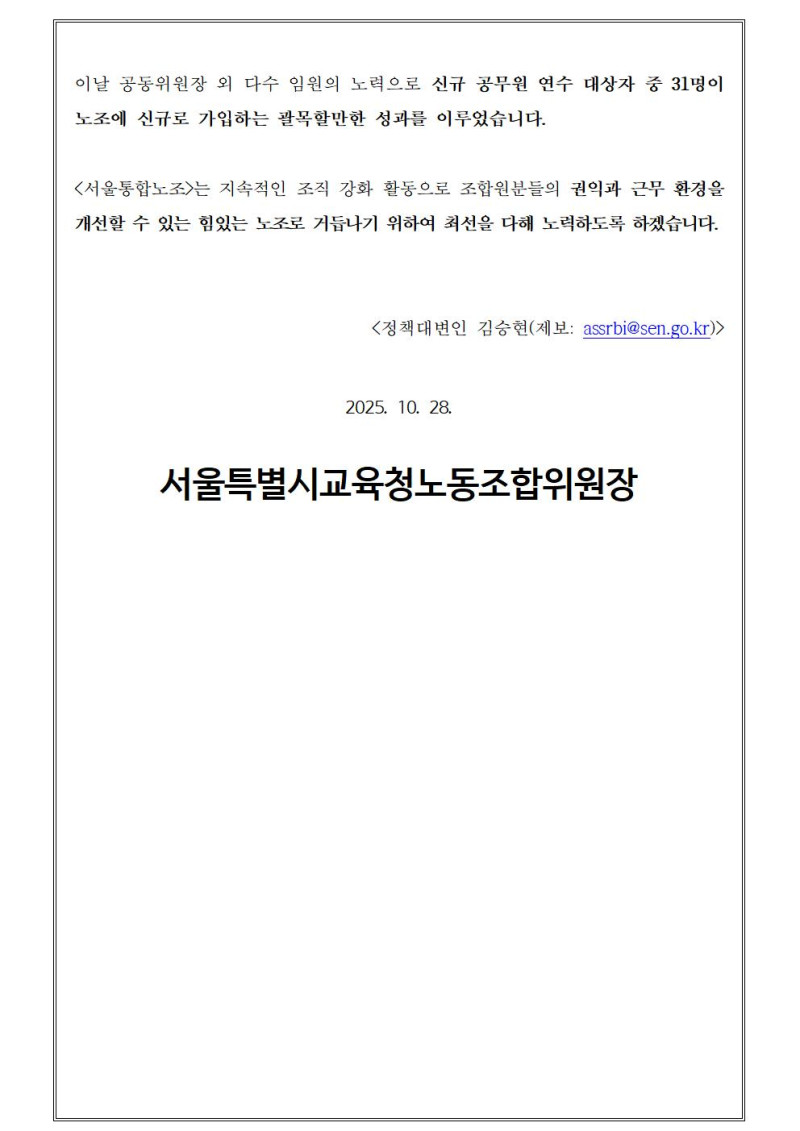 이날 공동위원장 외 다수 임원의 노력으로 신규 공무원 연수 대상자 중 31명이 노조에 신규로 가입하는 괄목할만한 성과를 이루었습니다.

<서울통합노조>는 지속적인 조직 강화 활동으로 조합원분들의 권익과 근무 환경을 개선할 수 있는 힘있는 노조로 거듭나기 위하여 최선을 다해 노력하도록 하겠습니다.

<정책대변인 김승현(제보: assrbi@sen.go.kr)>

2025. 10. 28.

서울특별시교육청노동조합위원장